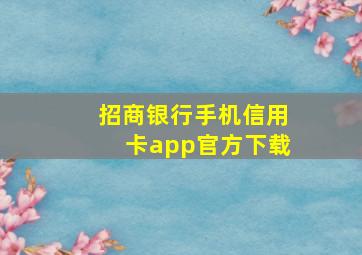 招商银行手机信用卡app官方下载